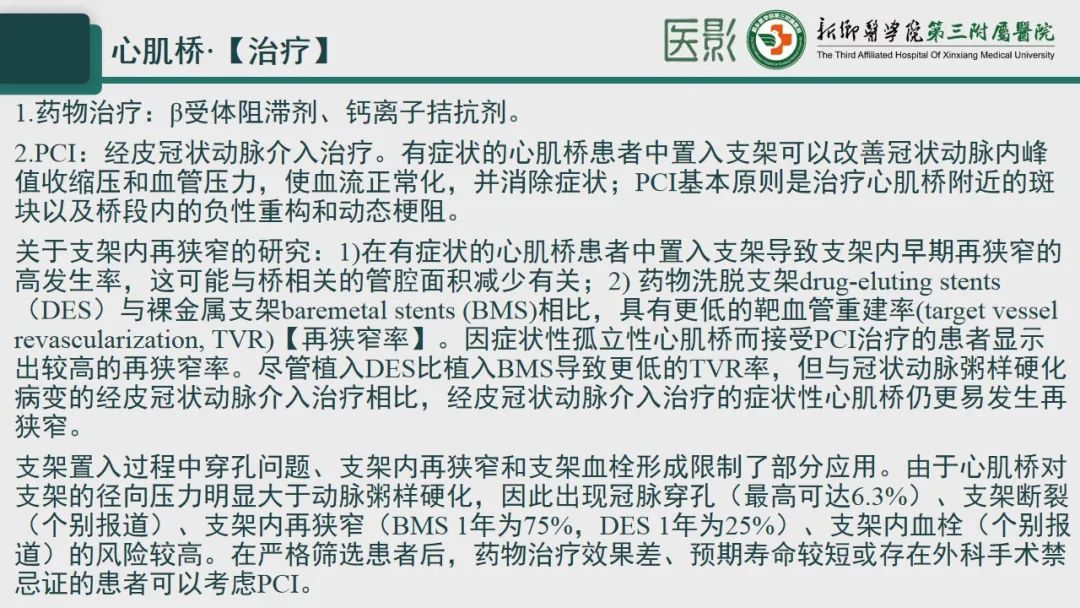 心肌桥·【治疗】

医影

新乡医学院第三附属医院
The Third Affiliated Hospital Of Xinxiang Medical University

1.药物治疗：β受体阻滞剂、钙离子拮抗剂。

2.PCI：经皮冠状动脉介入治疗。有症状的心肌桥患者中置入支架可以改善冠状动脉内峰值收缩压和血管压力，使血流正常化，并消除症状；PCI基本原则是治疗心肌桥附近的斑块以及桥段内的负性重构和动态梗阻。

关于支架内再狭窄的研究：1)在有症状的心肌桥患者中置入支架导致支架内早期再狭窄的高发生率，这可能与桥相关的管腔面积减少有关；2) 药物洗脱支架drug-eluting stents（DES）与裸金属支架baremetal stents (BMS)相比，具有更低的靶血管重建率(target vessel revascularization, TVR)【再狭窄率】。因症状性孤立性心肌桥而接受PCI治疗的患者显示出较高的再狭窄率。尽管植入DES比植入BMS导致更低的TVR率，但与冠状动脉粥样硬化病变的经皮冠状动脉介入治疗相比，经皮冠状动脉介入治疗的症状性心肌桥仍更易发生再狭窄。

支架置入过程中穿孔问题、支架内再狭窄和支架血栓形成限制了部分应用。由于心肌桥对支架的径向压力明显大于动脉粥样硬化，因此出现冠脉穿孔（最高可达6.3%）、支架断裂（个别报道）、支架内再狭窄（BMS 1年为75%，DES 1年为25%）、支架内血栓（个别报道）的风险较高。在严格筛选患者后，药物治疗效果差、预期寿命较短或存在外科手术禁忌证的患者可以考虑PCI。